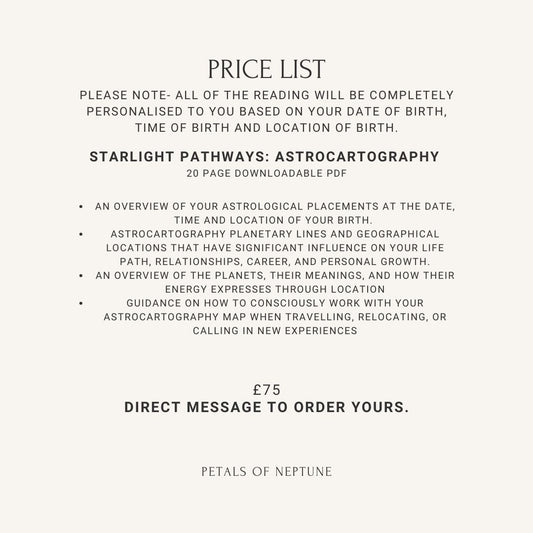 PRICE LIST

PLEASE NOTE- ALL OF THE READING WILL BE COMPLETELY PERSONALISED TO YOU BASED ON YOUR DATE OF BIRTH, TIME OF BIRTH AND LOCATION OF BIRTH.

STARLIGHT PATHWAYS: ASTROCARTOGRAPHY
20 PAGE DOWNLOADABLE PDF

• AN OVERVIEW OF YOUR ASTROLOGICAL PLACEMENTS AT THE DATE, TIME AND LOCATION OF YOUR BIRTH.
• ASTROCARTOGRAPHY PLANETARY LINES AND GEOGRAPHICAL LOCATIONS THAT HAVE SIGNIFICANT INFLUENCE ON YOUR LIFE PATH, RELATIONSHIPS, CAREER, AND PERSONAL GROWTH.
• AN OVERVIEW OF THE PLANETS, THEIR MEANINGS, AND HOW THEIR ENERGY EXPRESSES THROUGH LOCATION
• GUIDANCE ON HOW TO CONSCIOUSLY WORK WITH YOUR ASTROCARTOGRAPHY MAP WHEN TRAVELLING, RELOCATING, OR CALLING IN NEW EXPERIENCES

£75
DIRECT MESSAGE TO ORDER YOURS.

PETALS OF NEPTUNE